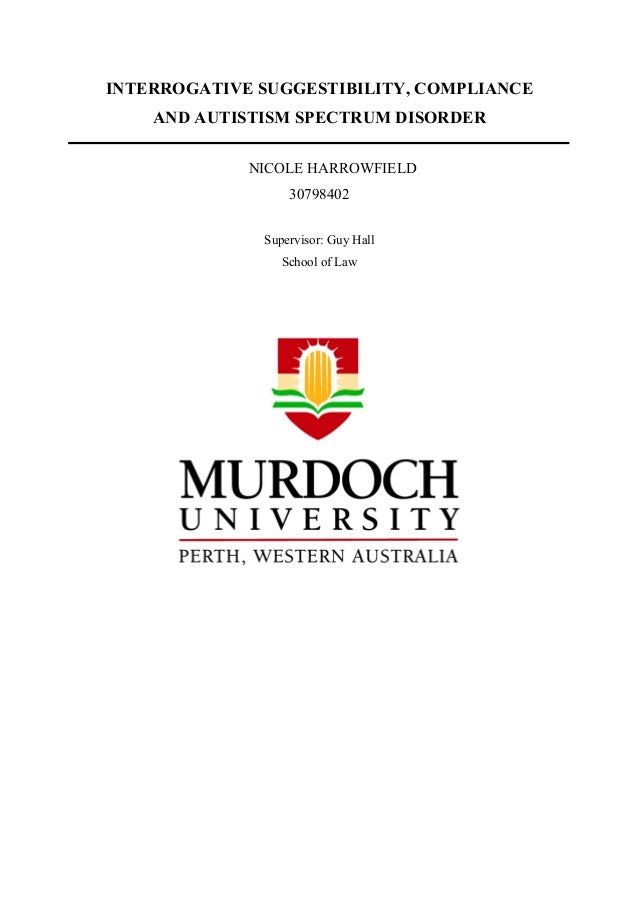 INTERROGATIVE SUGGESTIBILITY, COMPLIANCE AND AUTISTISM SPECTRUM DISORDER

NICOLE HARROWFIELD
30798402

Supervisor: Guy Hall
School of Law

MURDOCH
UNIVERSITY
PERTH, WESTERN AUSTRALIA